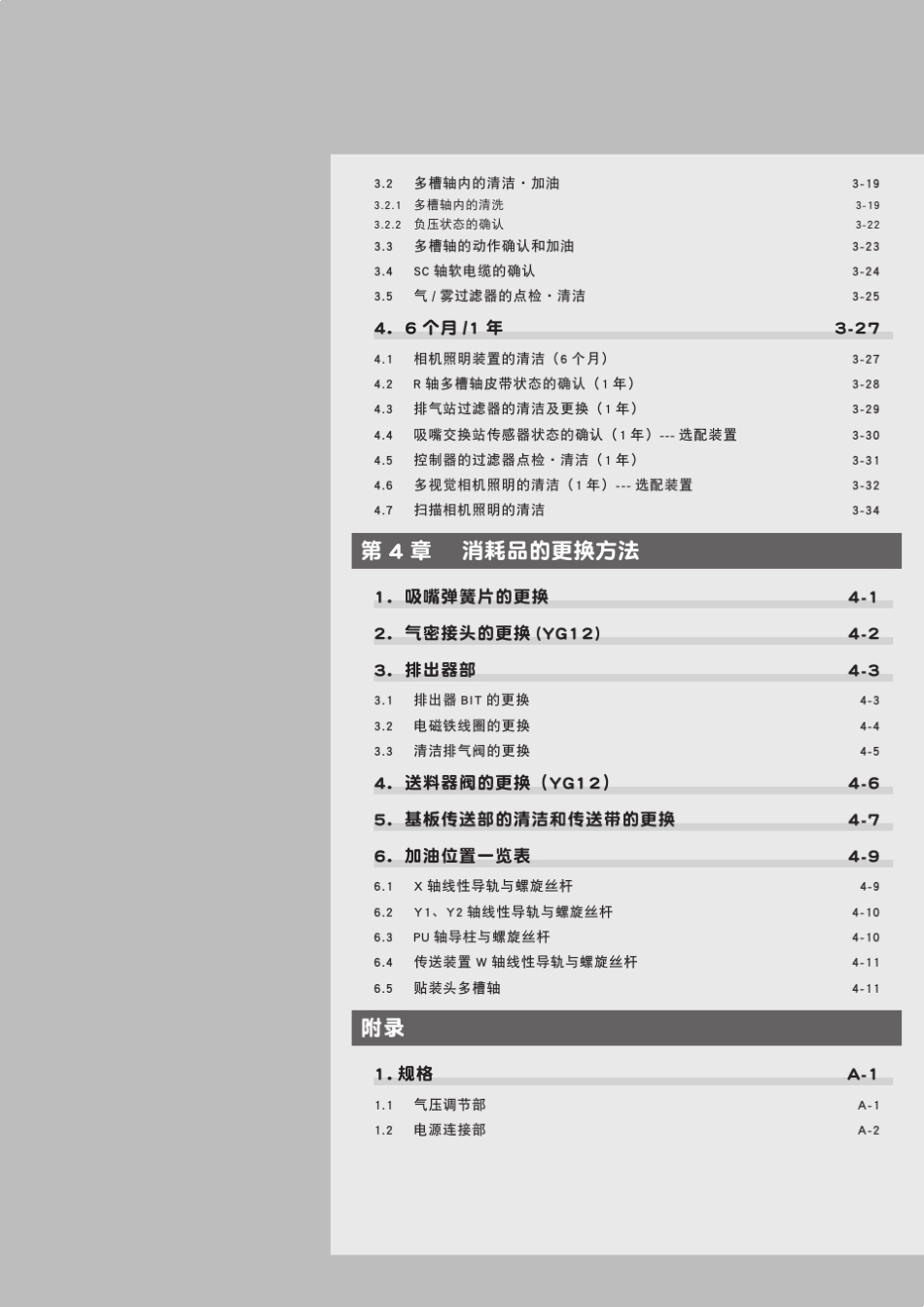 3.2 多槽轴内的清洁・加油 3-19
3.2.1 多槽轴内的清洗 3-19
3.2.2 负压状态的确认 3-22
3.3 多槽轴的动作确认和加油 3-23
3.4 SC 轴软电缆的确认 3-24
3.5 气 / 雾过滤器的点检・清洁 3-25

4. 6 个月 /1 年 3-27

4.1 相机照明装置的清洁（6 个月） 3-27
4.2 R 轴多槽轴皮带状态的确认（1 年） 3-28
4.3 排气站过滤器的清洁及更换（1 年） 3-29
4.4 吸嘴交换站传感器状态的确认（1 年）--- 选配装置 3-30
4.5 控制器的过滤器点检・清洁（1 年） 3-31
4.6 多视觉相机照明的清洁（1 年）--- 选配装置 3-32
4.7 扫描相机照明的清洁 3-34

第 4 章 消耗品的更换方法

1. 吸嘴弹簧片的更换 4-1

2. 气密接头的更换 (YG12) 4-2

3. 排出器部 4-3

3.1 排出器 BIT 的更换 4-3
3.2 电磁铁线圈的更换 4-4
3.3 清洁排气阀的更换 4-5

4. 送料器阀的更换（YG12） 4-6

5. 基板传送部的清洁和传送带的更换 4-7

6. 加油位置一览表 4-9

6.1 X 轴线性导轨与螺旋丝杆 4-9
6.2 Y1、Y2 轴线性导轨与螺旋丝杆 4-10
6.3 PU 轴导柱与螺旋丝杆 4-10
6.4 传送装置 W 轴线性导轨与螺旋丝杆 4-11
6.5 贴装头多槽轴 4-11

附录

1. 规格 A-1

1.1 气压调节部 A-1
1.2 电源连接部 A-2